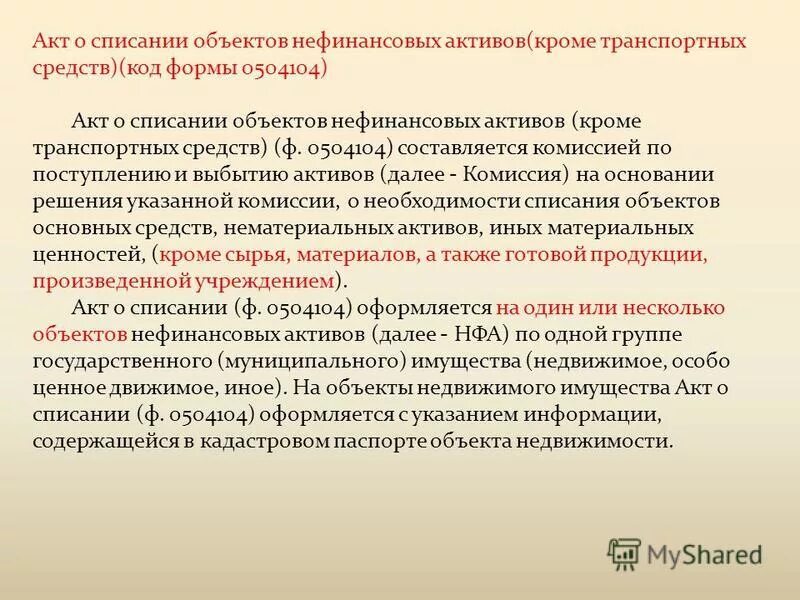 Акт о списании объектов нефинансовых активов(кроме транспортных средств)(код формы 0504104)

Акт о списании объектов нефинансовых активов (кроме транспортных средств) (ф. 0504104) составляется комиссией по поступлению и выбытию активов (далее - Комиссия) на основании решения указанной комиссии, о необходимости списания объектов основных средств, нематериальных активов, иных материальных ценностей, (кроме сырья, материалов, а также готовой продукции, произведенной учреждением).

Акт о списании (ф. 0504104) оформляется на один или несколько объектов нефинансовых активов (далее - НФА) по одной группе государственного (муниципального) имущества (недвижимое, особо ценное движимое, иное). На объекты недвижимого имущества Акт о списании (ф. 0504104) оформляется с указанием информации, содержащейся в кадастровом паспорте объекта недвижимости.

MyShared